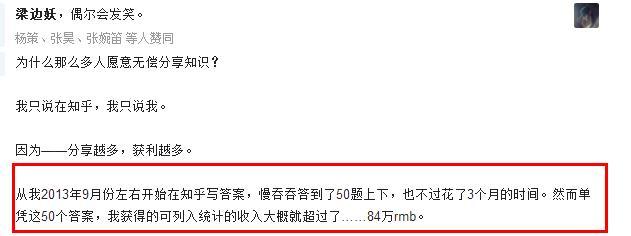 梁边妖，偶尔会发笑。
杨策、张昊、张婉笛 等人赞同
为什么那么多人愿意无偿分享知识？

我只说在知乎，我只说我。

因为——分享越多，获利越多。

从我2013年9月份左右开始在知乎写答案，慢吞吞答到了50题上下，也不过花了3个月的时间。然而单凭这50个答案，我获得的可列入统计的收入大概就超过了……84万rmb。